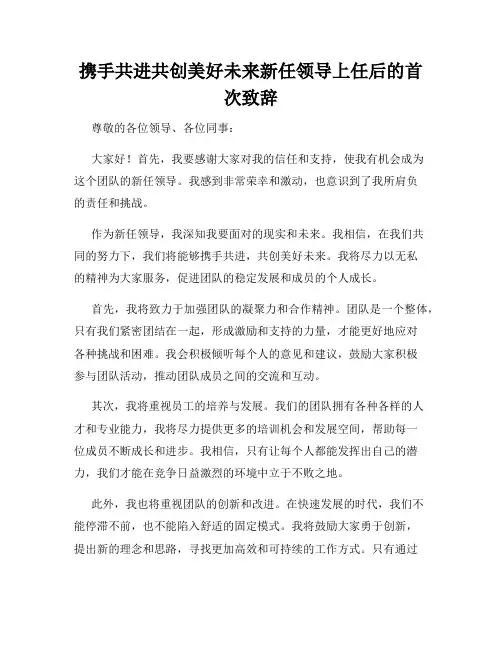 携手共进共创美好未来新任领导上任后的首次致辞

尊敬的各位领导、各位同事：

大家好！首先，我要感谢大家对我的信任和支持，使我有机会成为这个团队的新任领导。我感到非常荣幸和激动，也意识到了我所肩负的责任和挑战。

作为新任领导，我深知我要面对的现实和未来。我相信，在我们共同的努力下，我们将能够携手共进，共创美好未来。我将尽力以无私的精神为大家服务，促进团队的稳定发展和成员的个人成长。

首先，我将致力于加强团队的凝聚力和合作精神。团队是一个整体，只有我们紧密团结在一起，形成激励和支持的力量，才能更好地应对各种挑战和困难。我会积极倾听每个人的意见和建议，鼓励大家积极参与团队活动，推动团队成员之间的交流和互动。

其次，我将重视员工的培养与发展。我们的团队拥有各种各样的人才和专业能力，我将尽力提供更多的培训机会和发展空间，帮助每一位成员不断成长和进步。我相信，只有让每个人都能发挥出自己的潜力，我们才能在竞争日益激烈的环境中立于不败之地。

此外，我也将重视团队的创新和改进。在快速发展的时代，我们不能停滞不前，也不能陷入舒适的固定模式。我将鼓励大家勇于创新，提出新的理念和思路，寻找更加高效和可持续的工作方式。只有通过